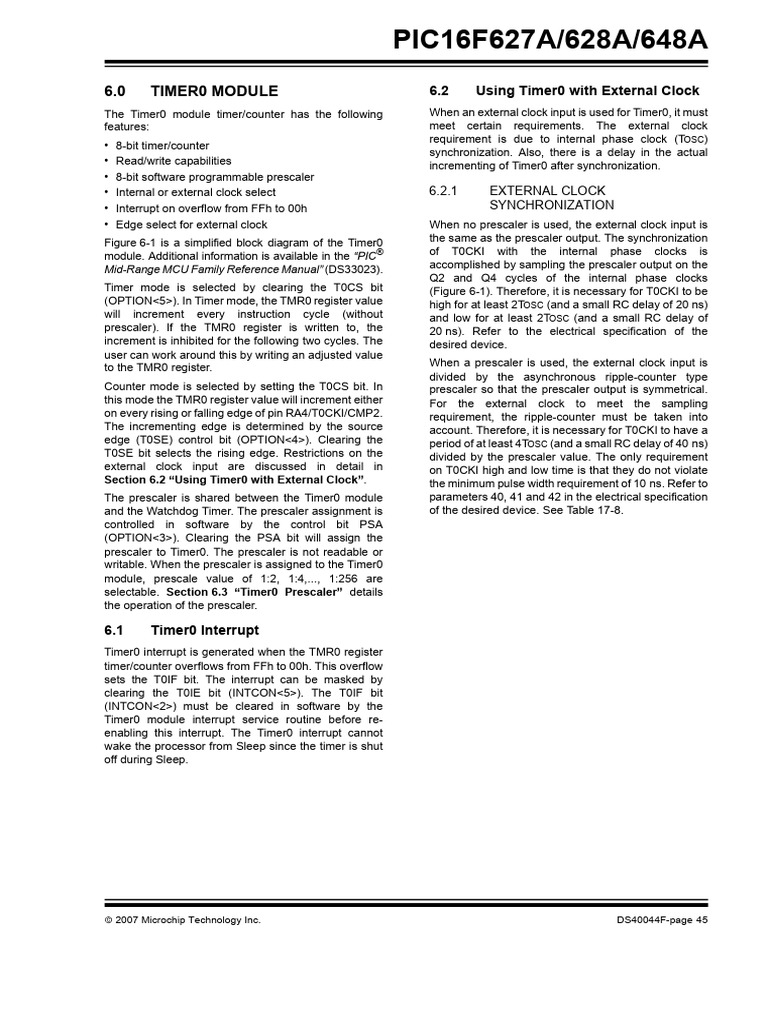 PIC16F627A/628A/648A

6.0 TIMER0 MODULE

The Timer0 module timer/counter has the following features:

• 8-bit timer/counter
• Read/write capabilities
• 8-bit software programmable prescaler
• Internal or external clock select
• Interrupt on overflow from FFh to 00h
• Edge select for external clock

Figure 6-1 is a simplified block diagram of the Timer0 module. Additional information is available in the "PIC® Mid-Range MCU Family Reference Manual" (DS33023).

Timer mode is selected by clearing the T0CS bit (OPTION<5>). In Timer mode, the TMR0 register value will increment every instruction cycle (without prescaler). If the TMR0 register is written to, the increment is inhibited for the following two cycles. The user can work around this by writing an adjusted value to the TMR0 register.

Counter mode is selected by setting the T0CS bit. In this mode the TMR0 register value will increment either on every rising or falling edge of pin RA4/T0CKI/CMP2. The incrementing edge is determined by the source edge (T0SE) control bit (OPTION<4>). Clearing the T0SE bit selects the rising edge. Restrictions on the external clock input are discussed in detail in Section 6.2 "Using Timer0 with External Clock".

The prescaler is shared between the Timer0 module and the Watchdog Timer. The prescaler assignment is controlled in software by the control bit PSA (OPTION<3>). Clearing the PSA bit will assign the prescaler to Timer0. The prescaler is not readable or writable. When the prescaler is assigned to the Timer0 module, prescale value of 1:2, 1:4,..., 1:256 are selectable. Section 6.3 "Timer0 Prescaler" details the operation of the prescaler.

6.1 Timer0 Interrupt

Timer0 interrupt is generated when the TMR0 register timer/counter overflows from FFh to 00h. This overflow sets the T0IF bit. The interrupt can be masked by clearing the T0IE bit (INTCON<5>). The T0IF bit (INTCON<2>) must be cleared in software by the Timer0 module interrupt service routine before re-enabling this interrupt. The Timer0 interrupt cannot wake the processor from Sleep since the timer is shut off during Sleep.

6.2 Using Timer0 with External Clock

When an external clock input is used for Timer0, it must meet certain requirements. The external clock requirement is due to internal phase clock (TOSC) synchronization. Also, there is a delay in the actual incrementing of Timer0 after synchronization.

6.2.1 EXTERNAL CLOCK SYNCHRONIZATION

When no prescaler is used, the external clock input is the same as the prescaler output. The synchronization of T0CKI with the internal phase clocks is accomplished by sampling the prescaler output on the Q2 and Q4 cycles of the internal phase clocks (Figure 6-1). Therefore, it is necessary for T0CKI to be high for at least 2TOSC (and a small RC delay of 20 ns) and low for at least 2TOSC (and a small RC delay of 20 ns). Refer to the electrical specification of the desired device.

When a prescaler is used, the external clock input is divided by the asynchronous ripple-counter type prescaler so that the prescaler output is symmetrical. For the external clock to meet the sampling requirement, the ripple-counter must be taken into account. Therefore, it is necessary for T0CKI to have a period of at least 4TOSC (and a small RC delay of 40 ns) divided by the prescaler value. The only requirement on T0CKI high and low time is that they do not violate the minimum pulse width requirement of 10 ns. Refer to parameters 40, 41 and 42 in the electrical specification of the desired device. See Table 17-8.

© 2007 Microchip Technology Inc.

DS40044F-page 45